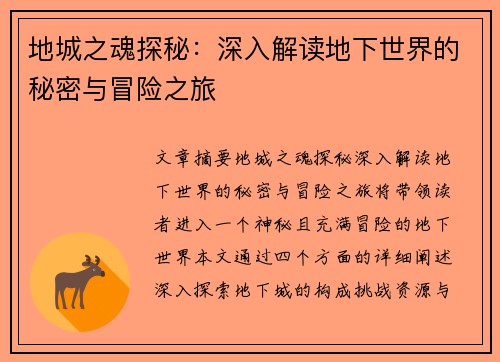 地城之魂探秘：深入解读地下世界的秘密与冒险之旅

文章摘要地城之魂探秘深入解读地下世界的秘密与冒险之旅将带领读者进入一个神秘且充满冒险的地下世界本文通过四个方面的详细阐述深入探索地下城的构成挑战资源与